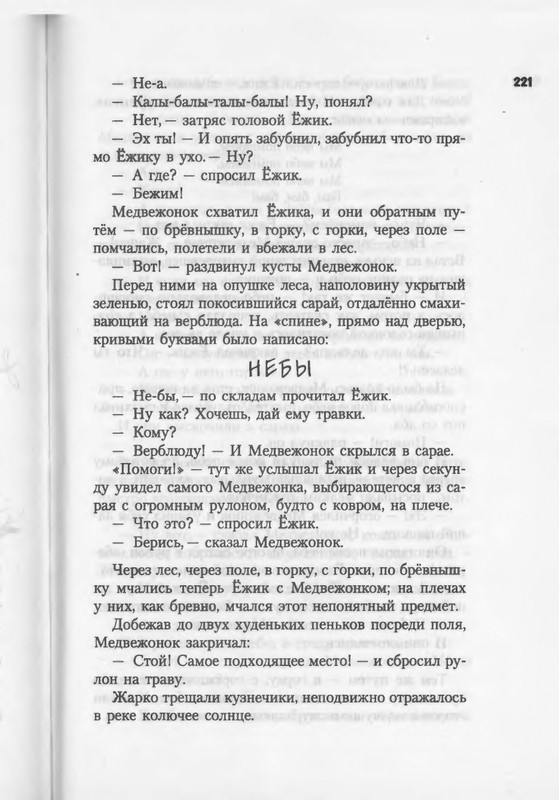 221

— Не-а.

— Калы-балы-талы-балы! Ну, понял?

— Нет, — затряс головой Ёжик.

— Эх ты! — И опять забубнил, забубнил что-то прямо Ёжику в ухо. — Ну?

— А где? — спросил Ёжик.

— Бежим!

Медвежонок схватил Ёжика, и они обратным путём — по брёвнышку, в горку, с горки, через поле — помчались, полетели и вбежали в лес.

— Вот! — раздвинул кусты Медвежонок.

Перед ними на опушке леса, наполовину укрытый зеленью, стоял покосившийся сарай, отдалённо смахивающий на верблюда. На «спине», прямо над дверью, кривыми буквами было написано:

НЕБЫ

— Не-бы, — по складам прочитал Ёжик.

Ну как? Хочешь, дай ему травки.

— Кому?

— Верблюду! — И Медвежонок скрылся в сарае.

«Помоги!» — тут же услышал Ёжик и через секунду увидел самого Медвежонка, выбирающегося из сарая с огромным рулоном, будто с ковром, на плече.

— Что это? — спросил Ёжик.

— Берись, — сказал Медвежонок.

Через лес, через поле, в горку, с горки, по брёвнышку мчались теперь Ёжик с Медвежонком; на плечах у них, как бревно, мчался этот непонятный предмет.

Добежав до двух худеньких пеньков посреди поля, Медвежонок закричал:

— Стой! Самое подходящее место! — и сбросил рулон на траву.

Жарко трещали кузнечики, неподвижно отражалось в реке колючее солнце.